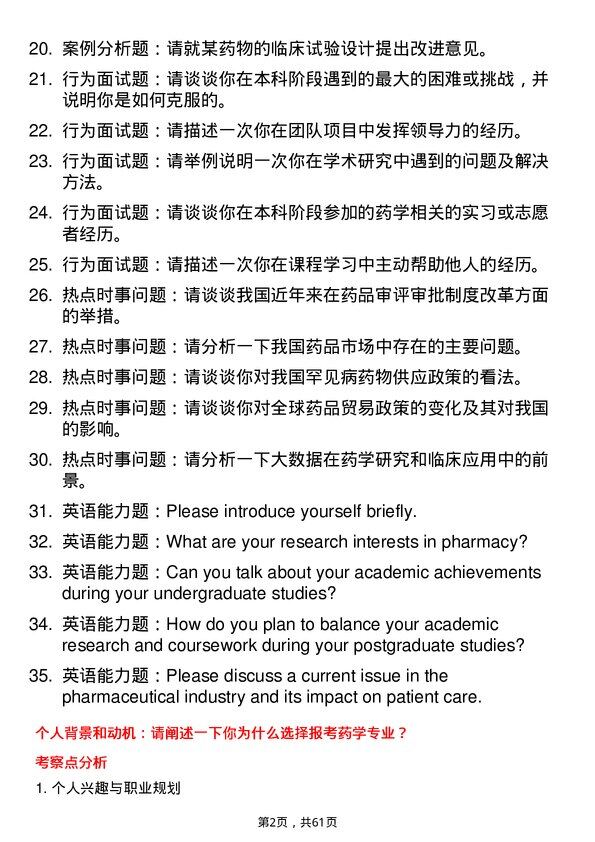 20. 案例分析题：请就某药物的临床试验设计提出改进意见。

21. 行为面试题：请谈谈你在本科阶段遇到的最大的困难或挑战，并说明你是如何克服的。

22. 行为面试题：请描述一次你在团队项目中发挥领导力的经历。

23. 行为面试题：请举例说明一次你在学术研究中遇到的问题及解决方法。

24. 行为面试题：请谈谈你在本科阶段参加的药学相关的实习或志愿者经历。

25. 行为面试题：请描述一次你在课程学习中主动帮助他人的经历。

26. 热点时事问题：请谈谈我国近年来在药品审评审批制度改革方面的举措。

27. 热点时事问题：请分析一下我国药品市场中存在的主要问题。

28. 热点时事问题：请谈谈你对我国罕见病药物供应政策的看法。

29. 热点时事问题：请谈谈你对全球药品贸易政策的变化及其对我国的影响。

30. 热点时事问题：请分析一下大数据在药学研究和临床应用中的前景。

31. 英语能力题：Please introduce yourself briefly.

32. 英语能力题：What are your research interests in pharmacy?

33. 英语能力题：Can you talk about your academic achievements during your undergraduate studies?

34. 英语能力题：How do you plan to balance your academic research and coursework during your postgraduate studies?

35. 英语能力题：Please discuss a current issue in the pharmaceutical industry and its impact on patient care.

个人背景和动机：请阐述一下你为什么选择报考药学专业？

考察点分析

1. 个人兴趣与职业规划

第2页，共61页